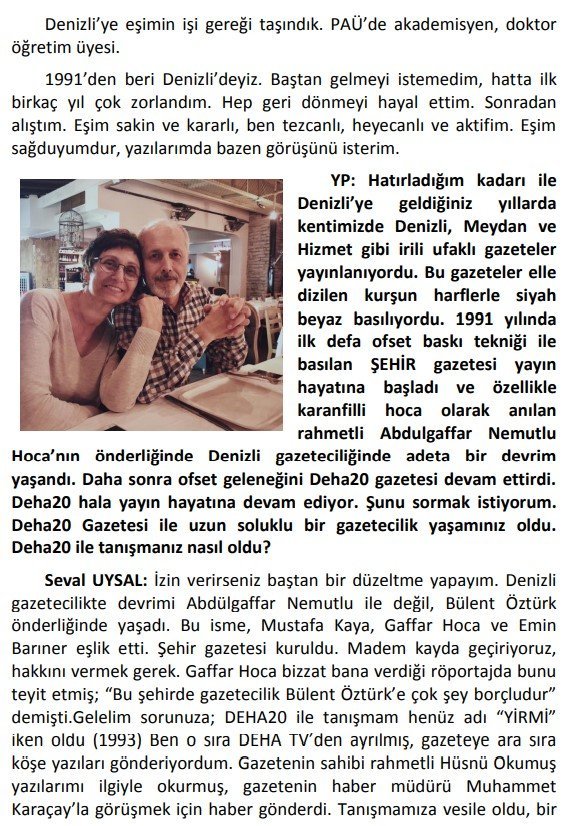 Denizli'ye eşimin işi gereği taşındık. PAÜ'de akademisyen, doktor öğretim üyesi.

1991'den beri Denizli'deyiz. Baştan gelmeyi istemedim, hatta ilk birkaç yıl çok zorlandım. Hep geri dönmeyi hayal ettim. Sonradan alıştım. Eşim sakin ve kararlı, ben tezcanlı, heyecanlı ve aktifim. Eşim sağduyumdur, yazılarımda bazen görüşünü isterim.

YP: Hatırladığım kadarı ile Denizli'ye geldiğiniz yıllarda kentimizde Denizli, Meydan ve Hizmet gibi irili ufaklı gazeteler yayınlanıyordu. Bu gazeteler elle dizilen kurşun harflerle siyah beyaz basılıyordu. 1991 yılında ilk defa ofset baskı tekniği ile basılan ŞEHİR gazetesi yayın hayatına başladı ve özellikle karanfilli hoca olarak anılan rahmetli Abdulgaffar Nemutlu Hoca'nın önderliğinde Denizli gazeteciliğinde adeta bir devrim yaşandı. Daha sonra ofset geleneğini Deha20 gazetesi devam ettirdi. Deha20 hala yayın hayatına devam ediyor. Şunu sormak istiyorum. Deha20 Gazetesi ile uzun soluklu bir gazetecilik yaşamınız oldu. Deha20 ile tanışmanız nasıl oldu?

Seval UYSAL: İzin verirseniz baştan bir düzeltme yapayım. Denizli gazetecilikte devrimi Abdülgaffar Nemutlu ile değil, Bülent Öztürk önderliğinde yaşadı. Bu isme, Mustafa Kaya, Gaffar Hoca ve Emin Barıner eşlik etti. Şehir gazetesi kuruldu. Madem kayda geçiriyoruz, hakkını vermek gerek. Gaffar Hoca bizzat bana verdiği röportajda bunu teyit etmiş; "Bu şehirde gazetecilik Bülent Öztürk'e çok şey borçludur" demişti.Gelelim sorunuza; DEHA20 ile tanışmam henüz adı "YİRMİ" iken oldu (1993) Ben o sıra DEHA TV'den ayrılmış, gazeteye ara sıra köşe yazıları gönderiyordum. Gazetenin sahibi rahmetli Hüsnü Okumuş yazılarımı ilgiyle okurmuş, gazetenin haber müdürü Muhammet Karaçay'la görüşmek için haber gönderdi. Tanışmamıza vesile oldu, bir